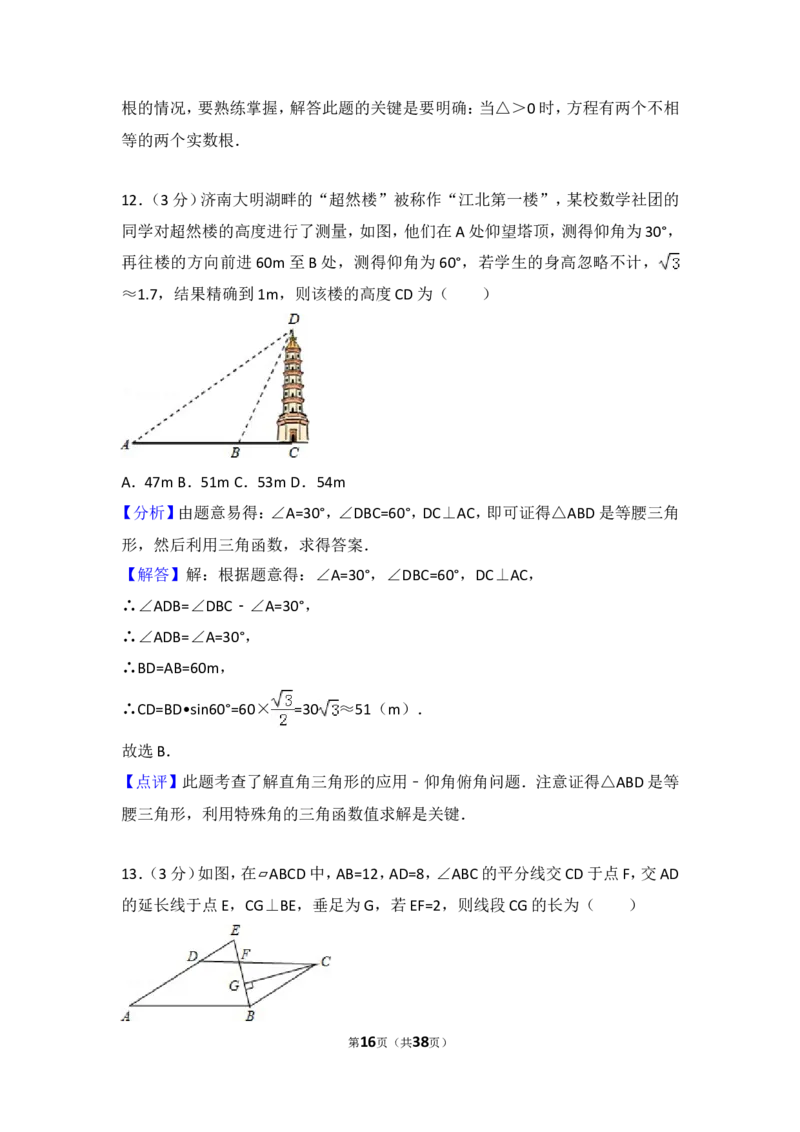 根的情况，要熟练掌握，解答此题的关键是要明确：当△＞0时，方程有两个不相等的两个实数根．

12．（3分）济南大明湖畔的“超然楼”被称作“江北第一楼”，某校数学社团的同学对超然楼的高度进行了测量，如图，他们在A处仰望塔顶，测得仰角为30°，再往楼的方向前进60m至B处，测得仰角为60°，若学生的身高忽略不计，$\sqrt{3}$≈1.7，结果精确到1m，则该楼的高度CD为（　　）

D
A　B　C

A．47m B．51m C．53m D．54m

【分析】由题意易得：∠A=30°，∠DBC=60°，DC⊥AC，即可证得△ABD是等腰三角形，然后利用三角函数，求得答案．

【解答】解：根据题意得：∠A=30°，∠DBC=60°，DC⊥AC，

∴∠ADB=∠DBC﹣∠A=30°，

∴∠ADB=∠A=30°，

∴BD=AB=60m，

∴CD=BD•sin60°=60×$\frac{\sqrt{3}}{2}$=30$\sqrt{3}$≈51（m）．

故选B．

【点评】此题考查了解直角三角形的应用﹣仰角俯角问题．注意证得△ABD是等腰三角形，利用特殊角的三角函数值求解是关键．

13．（3分）如图，在▱ABCD中，AB=12，AD=8，∠ABC的平分线交CD于点F，交AD的延长线于点E，CG⊥BE，垂足为G，若EF=2，则线段CG的长为（　　）

E
D　F　C
G
A　B

第16页（共38页）